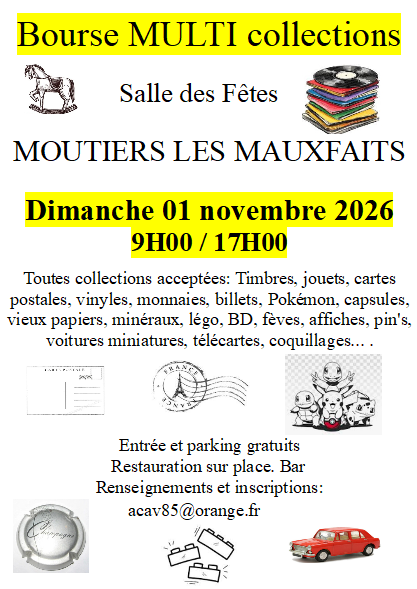 Bourse MULTI collections

Salle des Fêtes

MOUTIERS LES MAUXFAITS

Dimanche 01 novembre 2026
9H00 / 17H00

Toutes collections acceptées: Timbres, jouets, cartes postales, vinyles, monnaies, billets, Pokémon, capsules, vieux papiers, minéraux, légo, BD, fèves, affiches, pin's, voitures miniatures, télécartes, coquillages... .

Entrée et parking gratuits
Restauration sur place. Bar
Renseignements et inscriptions:
acav85@orange.fr